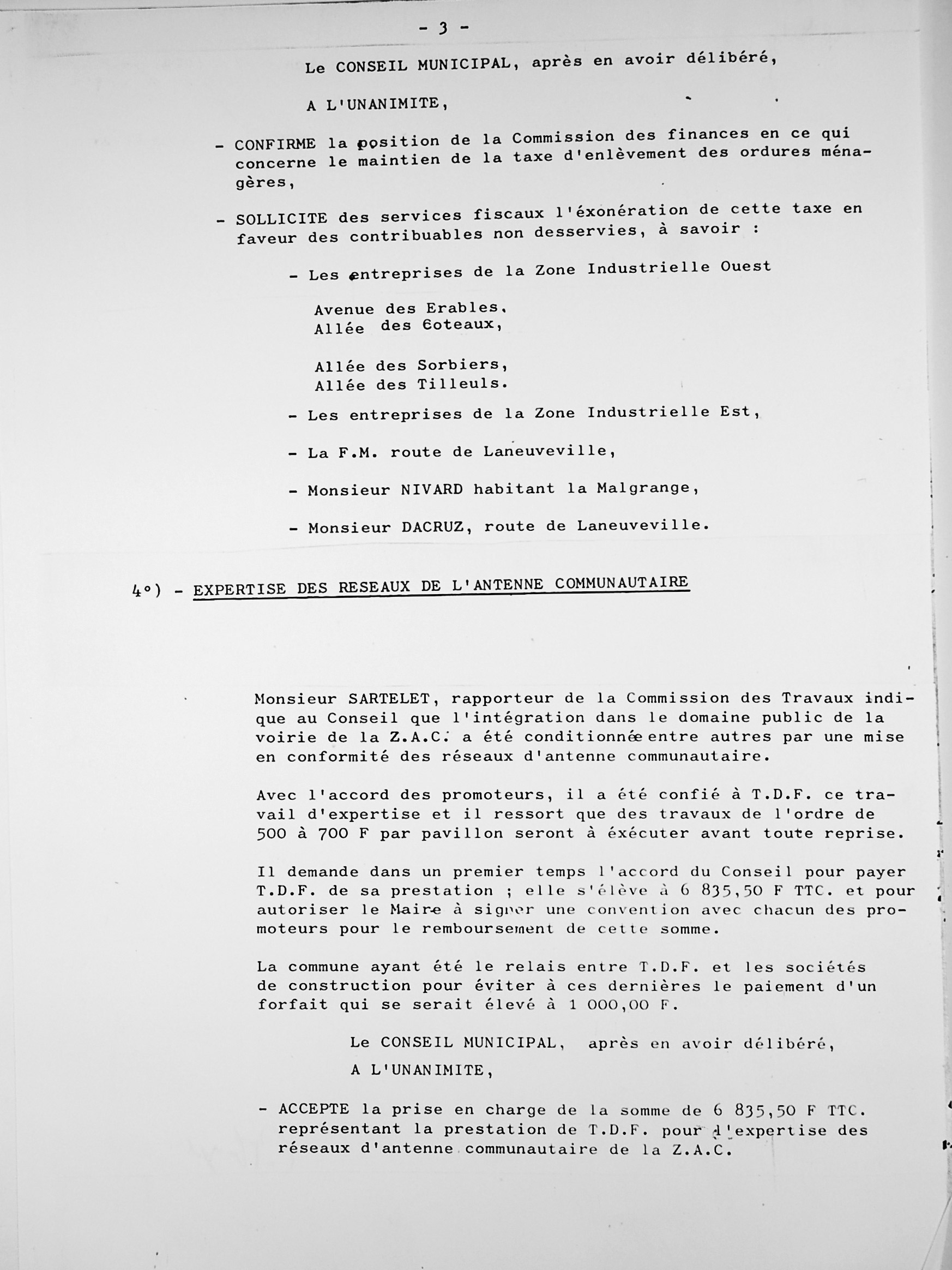 - 3 -

Le CONSEIL MUNICIPAL, après en avoir délibéré,

A L'UNANIMITE,

- CONFIRME la position de la Commission des finances en ce qui concerne le maintien de la taxe d'enlèvement des ordures ménagères,

- SOLLICITE des services fiscaux l'éxonération de cette taxe en faveur des contribuables non desservies, à savoir :

- Les entreprises de la Zone Industrielle Ouest

Avenue des Erables,
Allée des Coteaux,

Allée des Sorbiers,
Allée des Tilleuls.

- Les entreprises de la Zone Industrielle Est,

- La F.M. route de Laneuveville,

- Monsieur NIVARD habitant la Malgrange,

- Monsieur DACRUZ, route de Laneuveville.

4°) - EXPERTISE DES RESEAUX DE L'ANTENNE COMMUNAUTAIRE

Monsieur SARTELET, rapporteur de la Commission des Travaux indique au Conseil que l'intégration dans le domaine public de la voirie de la Z.A.C. a été conditionnée entre autres par une mise en conformité des réseaux d'antenne communautaire.

Avec l'accord des promoteurs, il a été confié à T.D.F. ce travail d'expertise et il ressort que des travaux de l'ordre de 500 à 700 F par pavillon seront à éxécuter avant toute reprise.

Il demande dans un premier temps l'accord du Conseil pour payer T.D.F. de sa prestation ; elle s'élève à 6 835,50 F TTC. et pour autoriser le Maire à signer une convention avec chacun des promoteurs pour le remboursement de cette somme.

La commune ayant été le relais entre T.D.F. et les sociétés de construction pour éviter à ces dernières le paiement d'un forfait qui se serait élevé à 1 000,00 F.

Le CONSEIL MUNICIPAL, après en avoir délibéré,

A L'UNANIMITE,

- ACCEPTE la prise en charge de la somme de 6 835,50 F TTC. représentant la prestation de T.D.F. pour l'expertise des réseaux d'antenne communautaire de la Z.A.C.